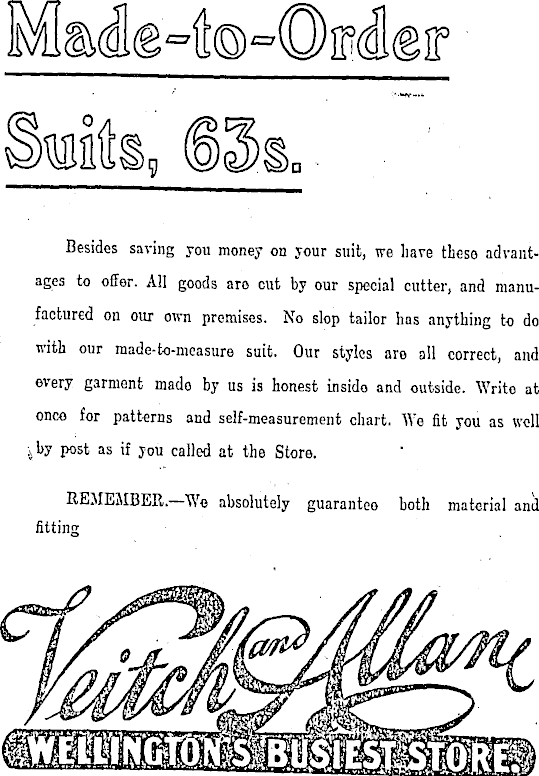 Made-to-Order

Suits, 63s.

Besides saving you money on your suit, we have these advantages to offer. All goods are cut by our special cutter, and manufactured on our own premises. No slop tailor has anything to do with our made-to-measure suit. Our styles are all correct, and every garment made by us is honest inside and outside. Write at once for patterns and self-measurement chart. We fit you as well by post as if you called at the Store.

REMEMBER.—We absolutely guarantee both material and fitting

Veitch and Allan

WELLINGTON'S BUSIEST STORE.